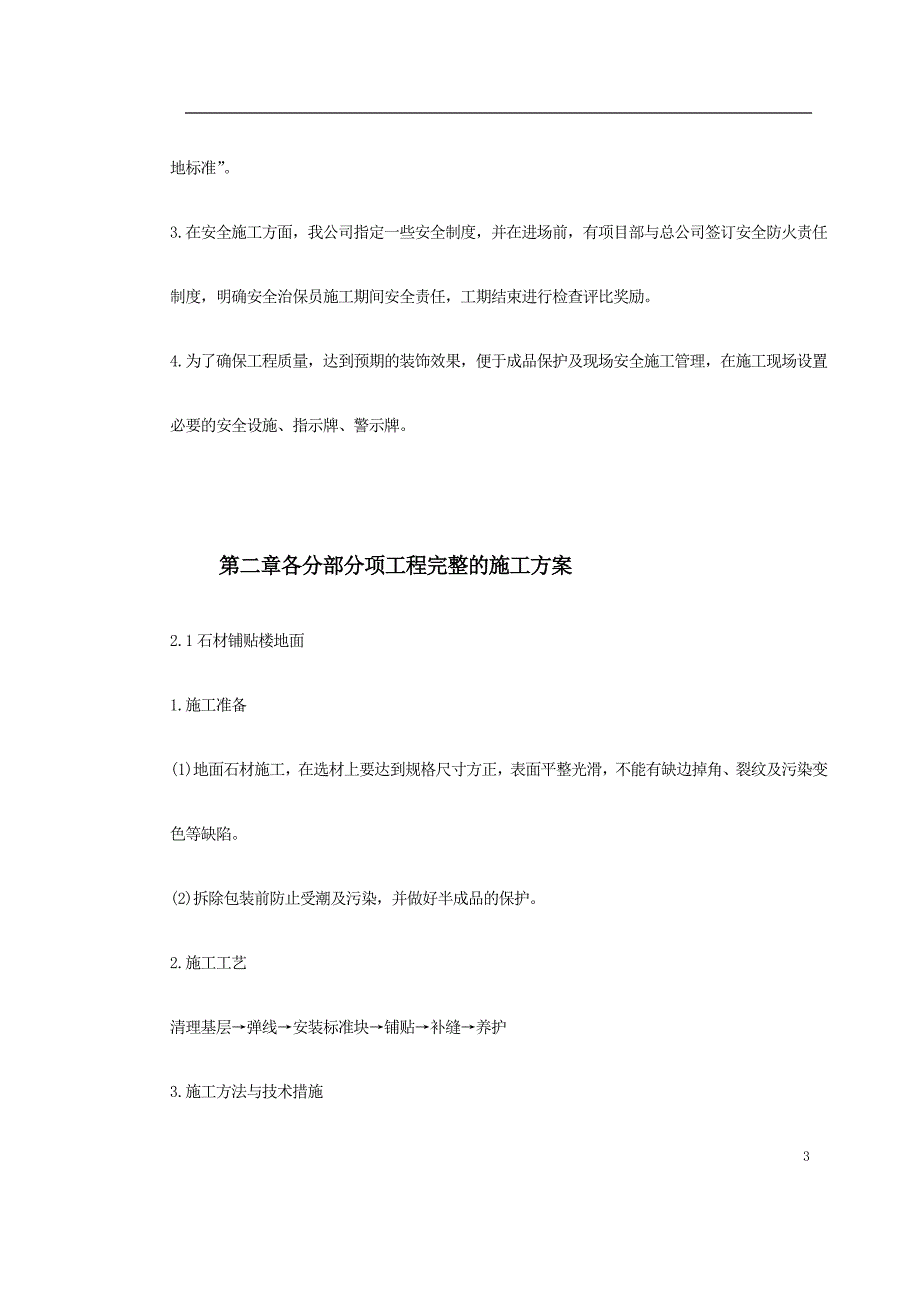 地标准”。

3.在安全施工方面，我公司指定一些安全制度，并在进场前，有项目部与总公司签订安全防火责任制度，明确安全治保员施工期间安全责任，工期结束进行检查评比奖励。

4.为了确保工程质量，达到预期的装饰效果，便于成品保护及现场安全施工管理，在施工现场设置必要的安全设施、指示牌、警示牌。

第二章各分部分项工程完整的施工方案

2.1石材铺贴楼地面

1.施工准备

(1)地面石材施工，在选材上要达到规格尺寸方正，表面平整光滑，不能有缺边掉角、裂纹及污染变色等缺陷。

(2)拆除包装前防止受潮及污染，并做好半成品的保护。

2.施工工艺

清理基层→弹线→安装标准块→铺贴→补缝→养护

3.施工方法与技术措施

3